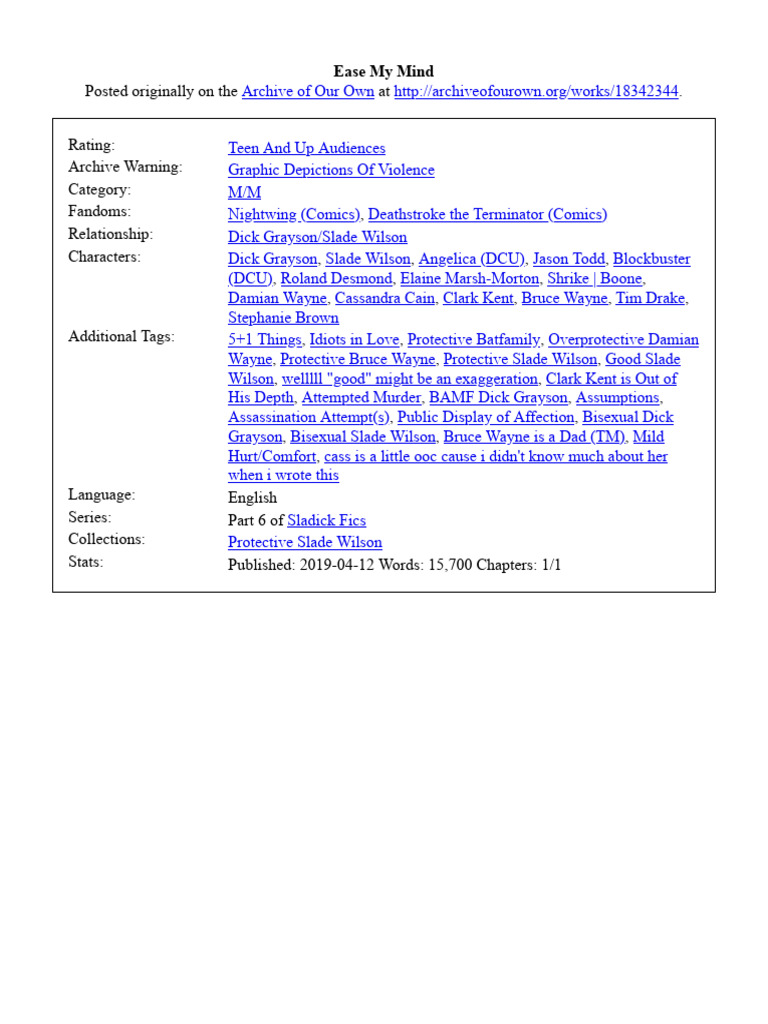 Ease My Mind
Posted originally on the Archive of Our Own at http://archiveofourown.org/works/18342344.

| | |
|---|---|
| Rating: | Teen And Up Audiences |
| Archive Warning: | Graphic Depictions Of Violence |
| Category: | M/M |
| Fandoms: | Nightwing (Comics), Deathstroke the Terminator (Comics) |
| Relationship: | Dick Grayson/Slade Wilson |
| Characters: | Dick Grayson, Slade Wilson, Angelica (DCU), Jason Todd, Blockbuster (DCU), Roland Desmond, Elaine Marsh-Morton, Shrike \| Boone, Damian Wayne, Cassandra Cain, Clark Kent, Bruce Wayne, Tim Drake, Stephanie Brown |
| Additional Tags: | 5+1 Things, Idiots in Love, Protective Batfamily, Overprotective Damian Wayne, Protective Bruce Wayne, Protective Slade Wilson, Good Slade Wilson, welllll "good" might be an exaggeration, Clark Kent is Out of His Depth, Attempted Murder, BAMF Dick Grayson, Assumptions, Assassination Attempt(s), Public Display of Affection, Bisexual Dick Grayson, Bisexual Slade Wilson, Bruce Wayne is a Dad (TM), Mild Hurt/Comfort, cass is a little ooc cause i didn't know much about her when i wrote this |
| Language: | English |
| Series: | Part 6 of Sladick Fics |
| Collections: | Protective Slade Wilson |
| Stats: | Published: 2019-04-12 Words: 15,700 Chapters: 1/1 |